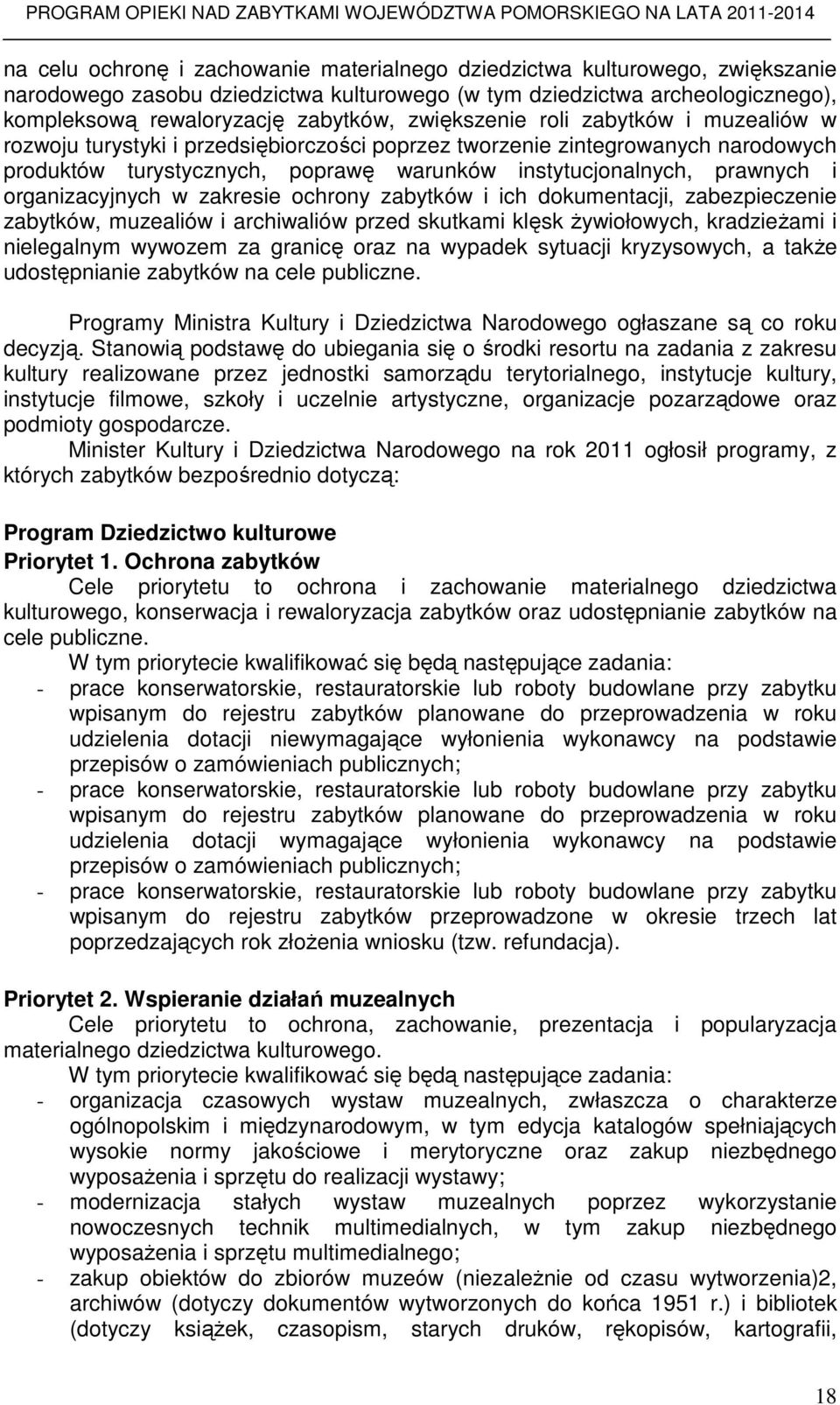 PROGRAM OPIEKI NAD ZABYTKAMI WOJEWÓDZTWA POMORSKIEGO NA LATA 2011-2014

na celu ochronę i zachowanie materialnego dziedzictwa kulturowego, zwiększanie narodowego zasobu dziedzictwa kulturowego (w tym dziedzictwa archeologicznego), kompleksową rewaloryzację zabytków, zwiększenie roli zabytków i muzealiów w rozwoju turystyki i przedsiębiorczości poprzez tworzenie zintegrowanych narodowych produktów turystycznych, poprawę warunków instytucjonalnych, prawnych i organizacyjnych w zakresie ochrony zabytków i ich dokumentacji, zabezpieczenie zabytków, muzealiów i archiwaliów przed skutkami klęsk żywiołowych, kradzieżami i nielegalnym wywozem za granicę oraz na wypadek sytuacji kryzysowych, a także udostępnianie zabytków na cele publiczne.

Programy Ministra Kultury i Dziedzictwa Narodowego ogłaszane są co roku decyzją. Stanowią podstawę do ubiegania się o środki resortu na zadania z zakresu kultury realizowane przez jednostki samorządu terytorialnego, instytucje kultury, instytucje filmowe, szkoły i uczelnie artystyczne, organizacje pozarządowe oraz podmioty gospodarcze.

Minister Kultury i Dziedzictwa Narodowego na rok 2011 ogłosił programy, z których zabytków bezpośrednio dotyczą:

Program Dziedzictwo kulturowe
Priorytet 1. Ochrona zabytków

Cele priorytetu to ochrona i zachowanie materialnego dziedzictwa kulturowego, konserwacja i rewaloryzacja zabytków oraz udostępnianie zabytków na cele publiczne.

W tym priorytecie kwalifikować się będą następujące zadania:
- prace konserwatorskie, restauratorskie lub roboty budowlane przy zabytku wpisanym do rejestru zabytków planowane do przeprowadzenia w roku udzielenia dotacji niewymagające wyłonienia wykonawcy na podstawie przepisów o zamówieniach publicznych;
- prace konserwatorskie, restauratorskie lub roboty budowlane przy zabytku wpisanym do rejestru zabytków planowane do przeprowadzenia w roku udzielenia dotacji wymagające wyłonienia wykonawcy na podstawie przepisów o zamówieniach publicznych;
- prace konserwatorskie, restauratorskie lub roboty budowlane przy zabytku wpisanym do rejestru zabytków przeprowadzone w okresie trzech lat poprzedzających rok złożenia wniosku (tzw. refundacja).

Priorytet 2. Wspieranie działań muzealnych

Cele priorytetu to ochrona, zachowanie, prezentacja i popularyzacja materialnego dziedzictwa kulturowego.

W tym priorytecie kwalifikować się będą następujące zadania:
- organizacja czasowych wystaw muzealnych, zwłaszcza o charakterze ogólnopolskim i międzynarodowym, w tym edycja katalogów spełniających wysokie normy jakościowe i merytoryczne oraz zakup niezbędnego wyposażenia i sprzętu do realizacji wystawy;
- modernizacja stałych wystaw muzealnych poprzez wykorzystanie nowoczesnych technik multimedialnych, w tym zakup niezbędnego wyposażenia i sprzętu multimedialnego;
- zakup obiektów do zbiorów muzeów (niezależnie od czasu wytworzenia)2, archiwów (dotyczy dokumentów wytworzonych do końca 1951 r.) i bibliotek (dotyczy książek, czasopism, starych druków, rękopisów, kartografii,

18